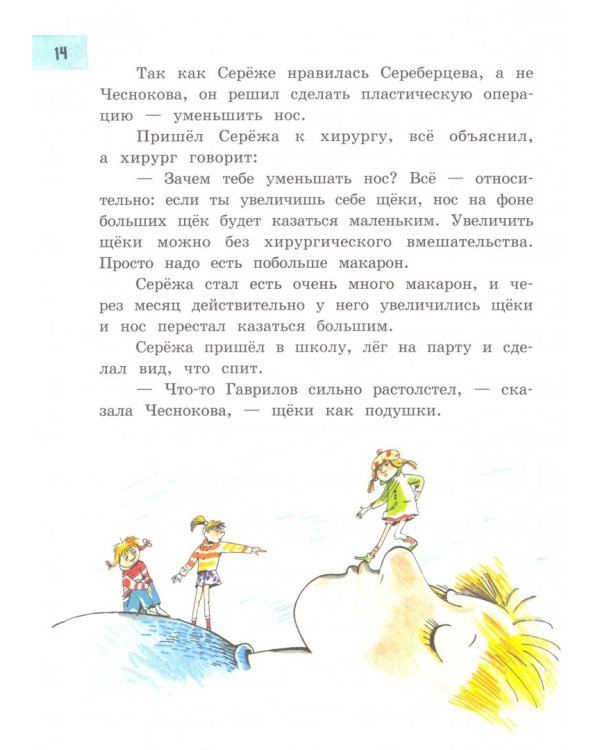 14

Так как Серёже нравилась Сереберцева, а не Чеснокова, он решил сделать пластическую операцию — уменьшить нос.

Пришёл Серёжа к хирургу, всё объяснил, а хирург говорит:

— Зачем тебе уменьшать нос? Всё — относительно: если ты увеличишь себе щёки, нос на фоне больших щёк будет казаться маленьким. Увеличить щёки можно без хирургического вмешательства. Просто надо есть побольше макарон.

Серёжа стал есть очень много макарон, и через месяц действительно у него увеличились щёки и нос перестал казаться большим.

Серёжа пришёл в школу, лёг на парту и сделал вид, что спит.

— Что-то Гаврилов сильно растолстел, — сказала Чеснокова, — щёки как подушки.